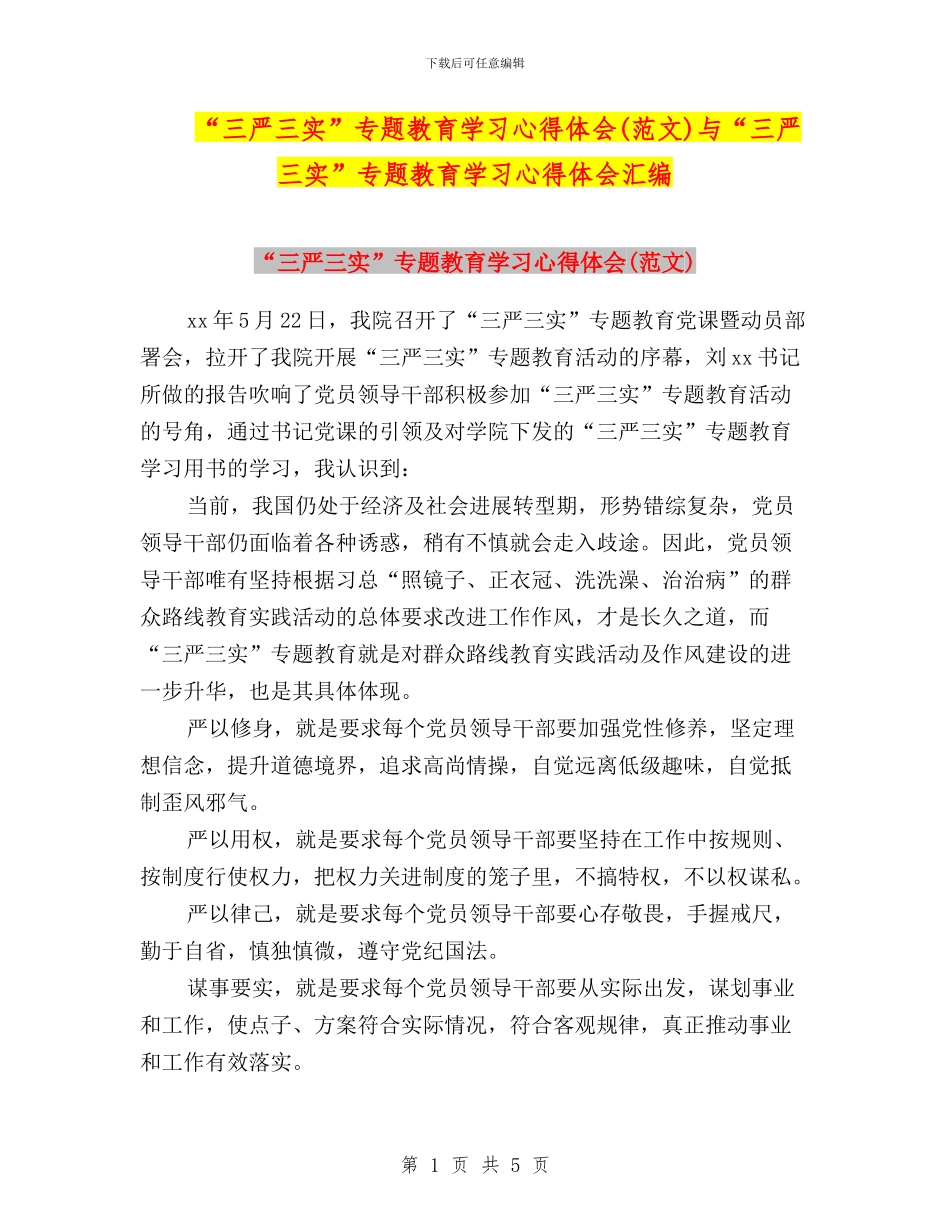 下载后可任意编辑

“三严三实”专题教育学习心得体会(范文)与“三严三实”专题教育学习心得体会汇编

“三严三实”专题教育学习心得体会(范文)

xx年5月22日，我院召开了“三严三实”专题教育党课暨动员部署会，拉开了我院开展“三严三实”专题教育活动的序幕，刘xx书记所做的报告吹响了党员领导干部积极参加“三严三实”专题教育活动的号角，通过书记党课的引领及对学院下发的“三严三实”专题教育学习用书的学习，我认识到：

当前，我国仍处于经济及社会进展转型期，形势错综复杂，党员领导干部仍面临着各种诱惑，稍有不慎就会走入歧途。因此，党员领导干部唯有坚持根据习总“照镜子、正衣冠、洗洗澡、治治病”的群众路线教育实践活动的总体要求改进工作作风，才是长久之道，而“三严三实”专题教育就是对群众路线教育实践活动及作风建设的进一步升华，也是其具体体现。

严以修身，就是要求每个党员领导干部要加强党性修养，坚定理想信念，提升道德境界，追求高尚情操，自觉远离低级趣味，自觉抵制歪风邪气。

严以用权，就是要求每个党员领导干部要坚持在工作中按规则、按制度行使权力，把权力关进制度的笼子里，不搞特权，不以权谋私。

严以律己，就是要求每个党员领导干部要心存敬畏，手握戒尺，勤于自省，慎独慎微，遵守党纪国法。

谋事要实，就是要求每个党员领导干部要从实际出发，谋划事业和工作，使点子、方案符合实际情况，符合客观规律，真正推动事业和工作有效落实。

第 1 页 共 5 页